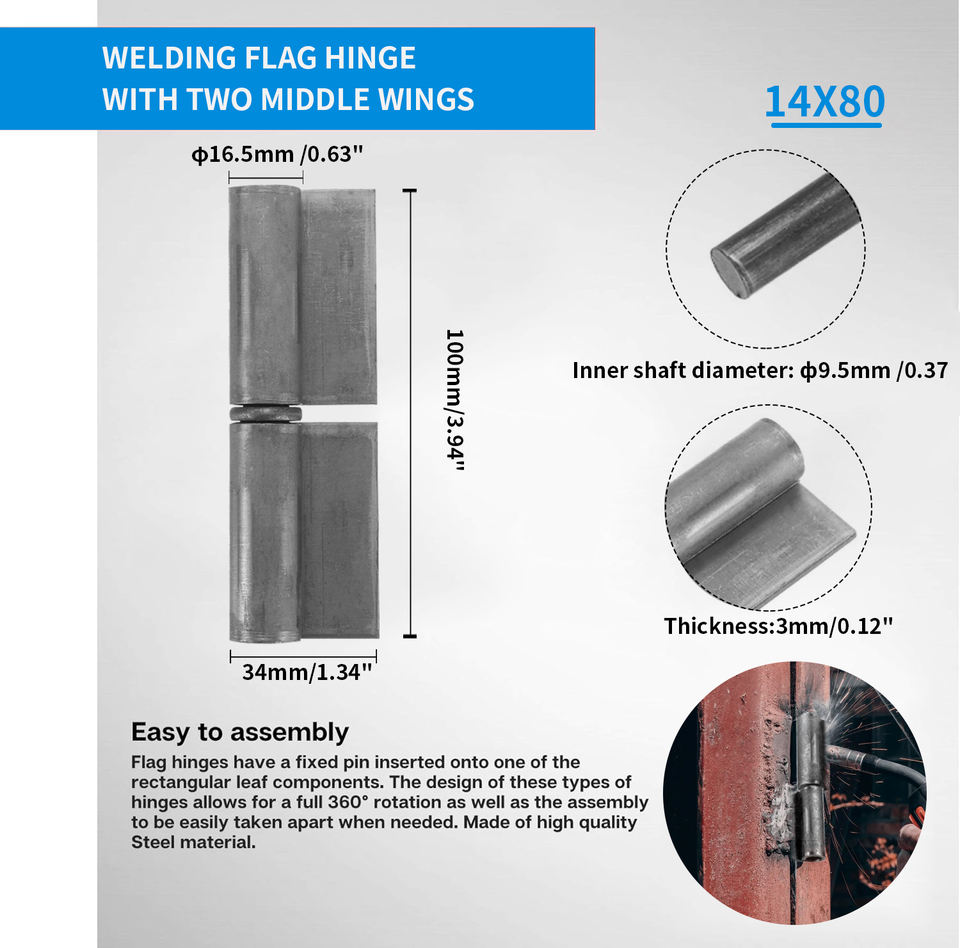 WELDING FLAG HINGE
WITH TWO MIDDLE WINGS

14X80

ϕ16.5mm /0.63"

100mm/3.94"

34mm/1.34"

Inner shaft diameter: ϕ9.5mm /0.37

Thickness:3mm/0.12"

Easy to assembly

Flag hinges have a fixed pin inserted onto one of the rectangular leaf components. The design of these types of hinges allows for a full 360° rotation as well as the assembly to be easily taken apart when needed. Made of high quality Steel material.